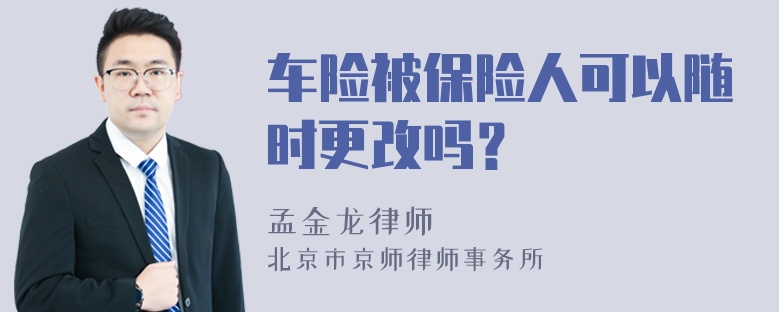 车险被保险人可以随时更改吗？

孟金龙律师
北京市京师律师事务所